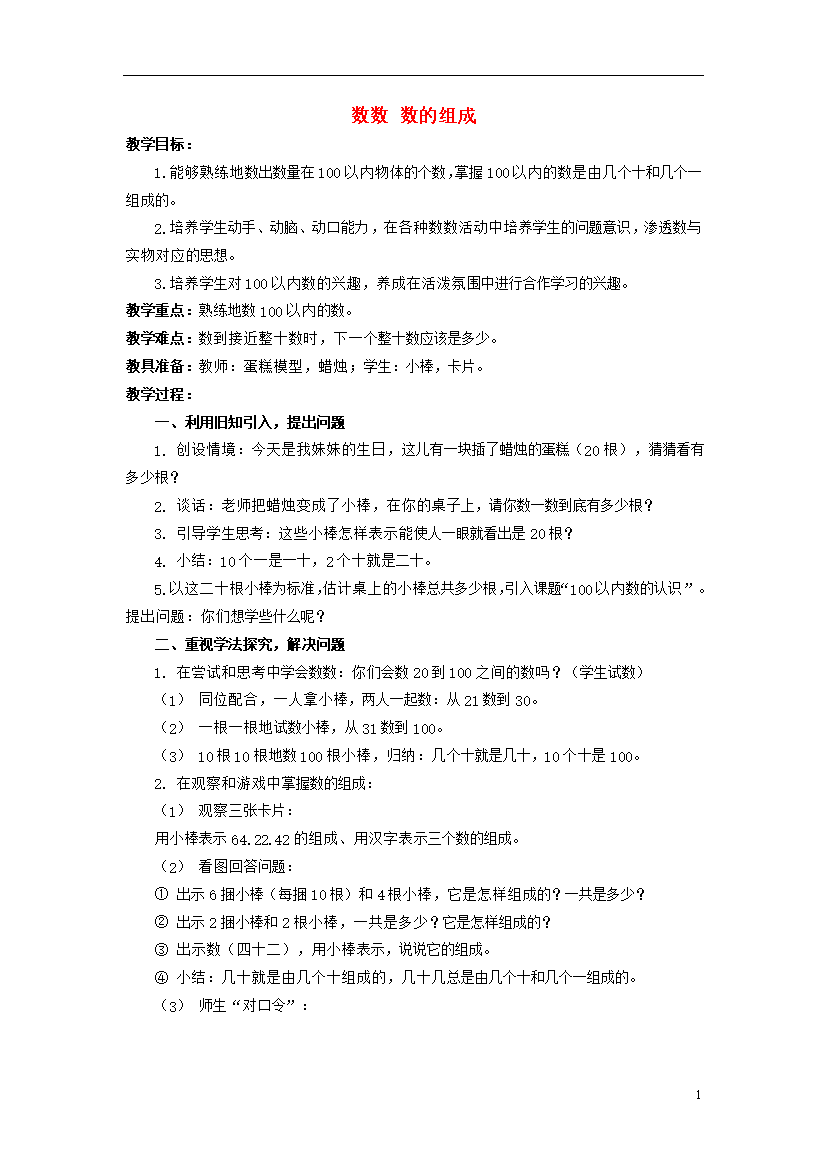 数数 数的组成

教学目标：

1.能够熟练地数出数量在100以内物体的个数，掌握100以内的数是由几个十和几个一组成的。

2.培养学生动手、动脑、动口能力，在各种数数活动中培养学生的问题意识，渗透数与实物对应的思想。

3.培养学生对100以内数的兴趣，养成在活泼氛围中进行合作学习的兴趣。

教学重点：熟练地数100以内的数。

教学难点：数到接近整十数时，下一个整十数应该是多少。

教具准备：教师：蛋糕模型，蜡烛；学生：小棒，卡片。

教学过程：

一、利用旧知引入，提出问题

1. 创设情境：今天是我妹妹的生日，这儿有一块插了蜡烛的蛋糕（20根），猜猜看有多少根？

2. 谈话：老师把蜡烛变成了小棒，在你的桌子上，请你数一数到底有多少根？

3. 引导学生思考：这些小棒怎样表示能使人一眼就看出是20根？

4. 小结：10个一是一十，2个十就是二十。

5.以这二十根小棒为标准，估计桌上的小棒总共多少根，引入课题“100以内数的认识”。提出问题：你们想学些什么呢？

二、重视学法探究，解决问题

1. 在尝试和思考中学会数数：你们会数20到100之间的数吗？（学生试数）

（1） 同位配合，一人拿小棒，两人一起数：从21数到30。

（2） 一根一根地试数小棒，从31数到100。

（3） 10根10根地数100根小棒，归纳：几个十就是几十，10个十是100。

2. 在观察和游戏中掌握数的组成：

（1） 观察三张卡片：

用小棒表示64.22.42的组成、用汉字表示三个数的组成。

（2） 看图回答问题：

① 出示6捆小棒（每捆10根）和4根小棒，它是怎样组成的？一共是多少？

② 出示2捆小棒和2根小棒，一共是多少？它是怎样组成的？

③ 出示数（四十二），用小棒表示，说说它的组成。

④ 小结：几十就是由几个十组成的，几十几总是由几个十和几个一组成的。

（3） 师生“对口令”：

1